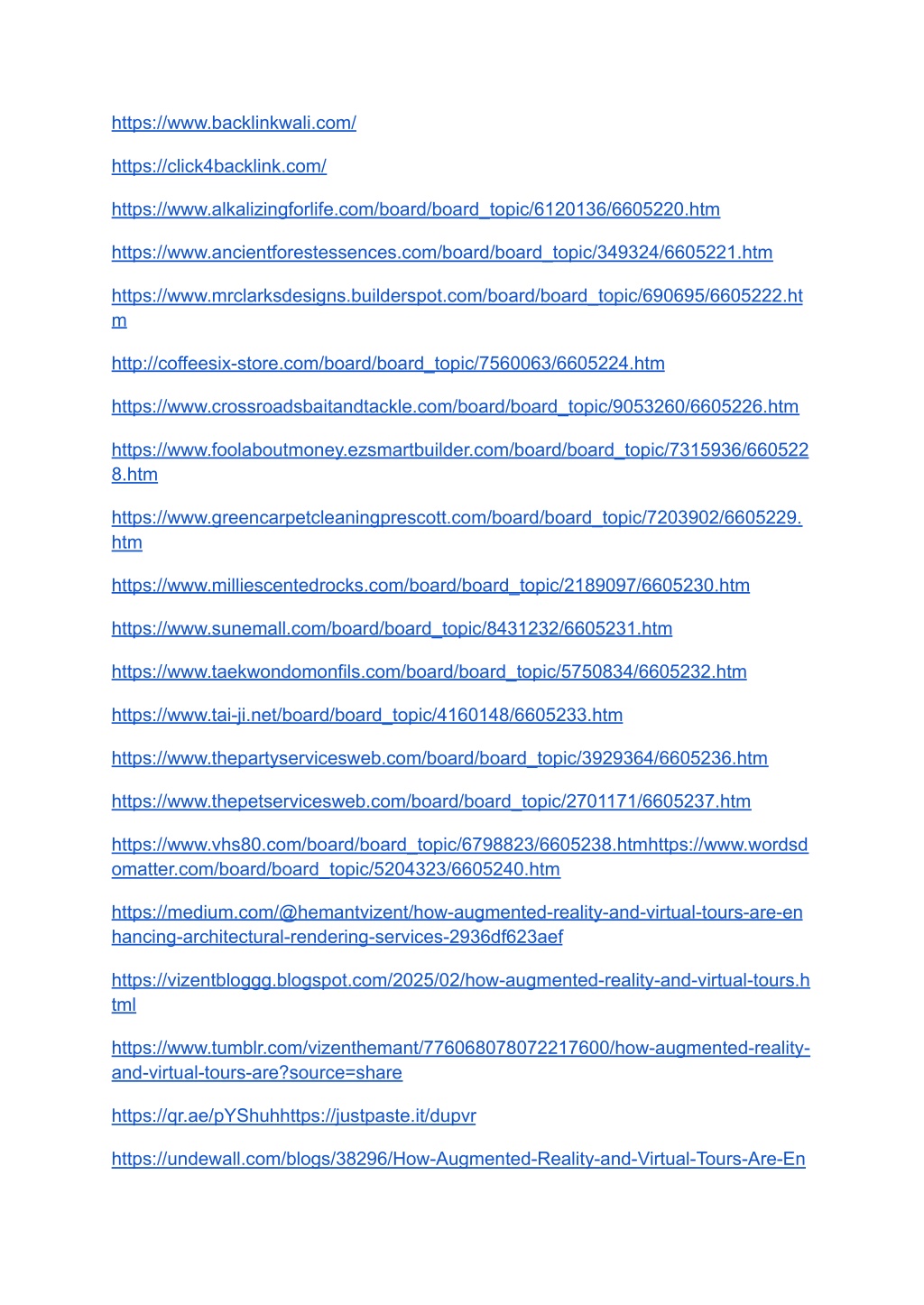 https://www.backlinkwali.com/

https://click4backlink.com/

https://www.alkalizingforlife.com/board/board_topic/6120136/6605220.htm

https://www.ancientforestessences.com/board/board_topic/349324/6605221.htm

https://www.mrclarksdesigns.builderspot.com/board/board_topic/690695/6605222.htm

http://coffeesix-store.com/board/board_topic/7560063/6605224.htm

https://www.crossroadsbaitandtackle.com/board/board_topic/9053260/6605226.htm

https://www.foolaboutmoney.ezsmartbuilder.com/board/board_topic/7315936/6605228.htm

https://www.greencarpetcleaningprescott.com/board/board_topic/7203902/6605229.htm

https://www.milliescentedrocks.com/board/board_topic/2189097/6605230.htm

https://www.sunemall.com/board/board_topic/8431232/6605231.htm

https://www.taekwondomonfils.com/board/board_topic/5750834/6605232.htm

https://www.tai-ji.net/board/board_topic/4160148/6605233.htm

https://www.thepartyservicesweb.com/board/board_topic/3929364/6605236.htm

https://www.thepetservicesweb.com/board/board_topic/2701171/6605237.htm

https://www.vhs80.com/board/board_topic/6798823/6605238.htmhttps://www.wordsdomatter.com/board/board_topic/5204323/6605240.htm

https://medium.com/@hemantvizent/how-augmented-reality-and-virtual-tours-are-enhancing-architectural-rendering-services-2936df623aef

https://vizentbloggg.blogspot.com/2025/02/how-augmented-reality-and-virtual-tours.html

https://www.tumblr.com/vizenthemant/776068078072217600/how-augmented-reality-and-virtual-tours-are?source=share

https://qr.ae/pYShuhhttps://justpaste.it/dupvr

https://undewall.com/blogs/38296/How-Augmented-Reality-and-Virtual-Tours-Are-En